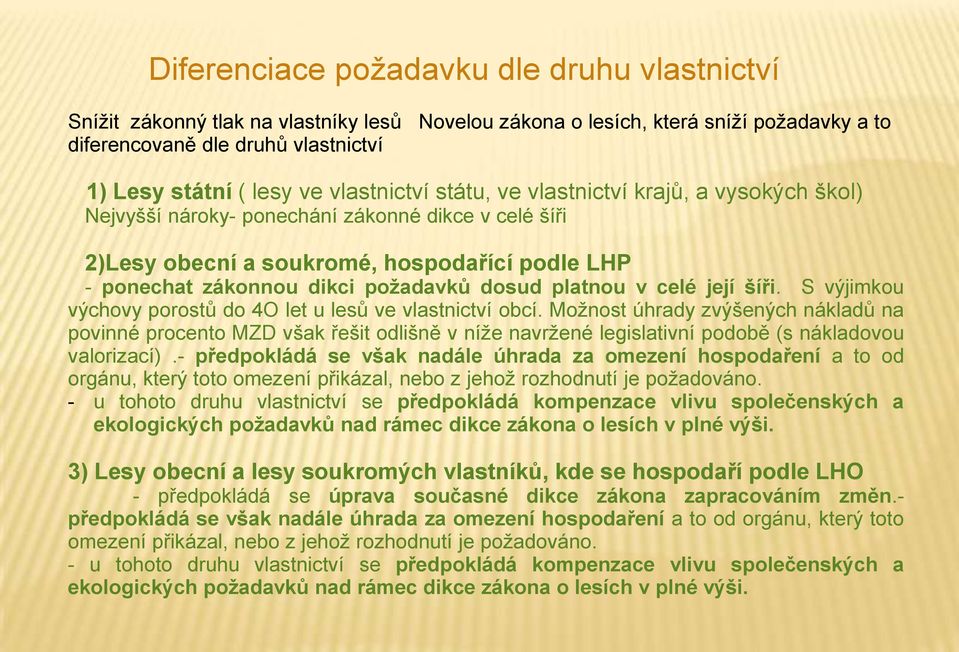 Diferenciace požadavku dle druhu vlastnictví

Snížit zákonný tlak na vlastníky lesů Novelou zákona o lesích, která sníží požadavky a to diferencovaně dle druhů vlastnictví

1) Lesy státní ( lesy ve vlastnictví státu, ve vlastnictví krajů, a vysokých škol)
Nejvyšší nároky- ponechání zákonné dikce v celé šíři

2)Lesy obecní a soukromé, hospodařící podle LHP
- ponechat zákonnou dikci požadavků dosud platnou v celé její šíři. S výjimkou výchovy porostů do 4O let u lesů ve vlastnictví obcí. Možnost úhrady zvýšených nákladů na povinné procento MZD však řešit odlišně v níže navržené legislativní podobě (s nákladovou valorizací) .- předpokládá se však nadále úhrada za omezení hospodaření a to od orgánu, který toto omezení přikázal, nebo z jehož rozhodnutí je požadováno.
- u tohoto druhu vlastnictví se předpokládá kompenzace vlivu společenských a ekologických požadavků nad rámec dikce zákona o lesích v plné výši.

3) Lesy obecní a lesy soukromých vlastníků, kde se hospodaří podle LHO
- předpokládá se úprava současné dikce zákona zapracováním změn.- předpokládá se však nadále úhrada za omezení hospodaření a to od orgánu, který toto omezení přikázal, nebo z jehož rozhodnutí je požadováno.
- u tohoto druhu vlastnictví se předpokládá kompenzace vlivu společenských a ekologických požadavků nad rámec dikce zákona o lesích v plné výši.